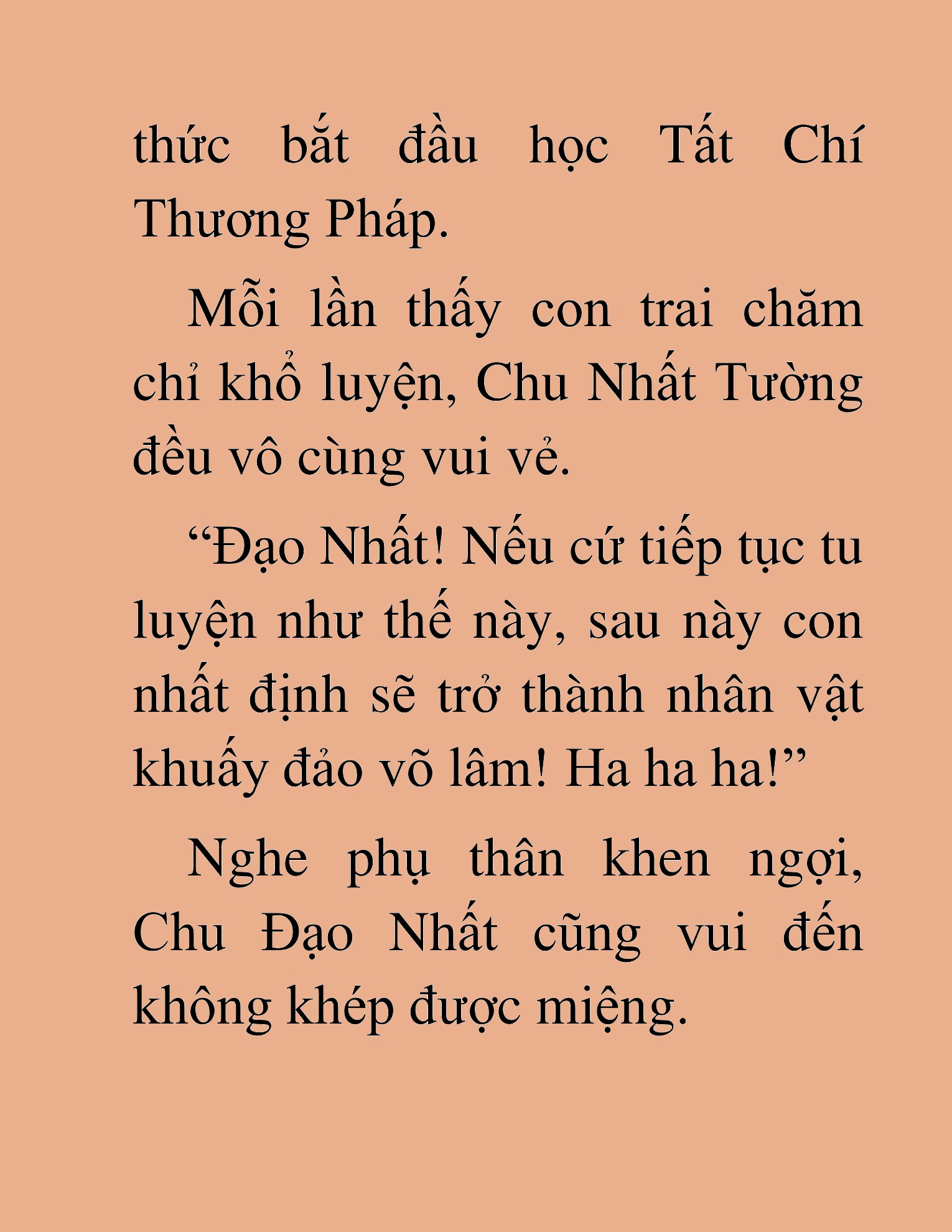 thức bắt đầu học Tất Chí Thương Pháp.

Mỗi lần thấy con trai chăm chỉ khổ luyện, Chu Nhất Tường đều vô cùng vui vẻ.

“Đạo Nhất! Nếu cứ tiếp tục tu luyện như thế này, sau này con nhất định sẽ trở thành nhân vật khuấy đảo võ lâm! Ha ha ha!”

Nghe phụ thân khen ngợi, Chu Đạo Nhất cũng vui đến không khép được miệng.